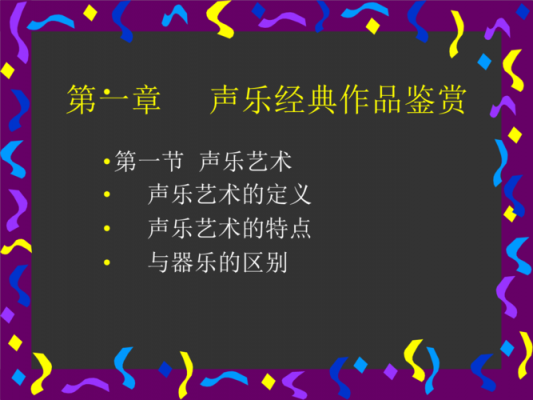 第一章　声乐经典作品鉴赏

• 第一节 声乐艺术
• 声乐艺术的定义
• 声乐艺术的特点
• 与器乐的区别